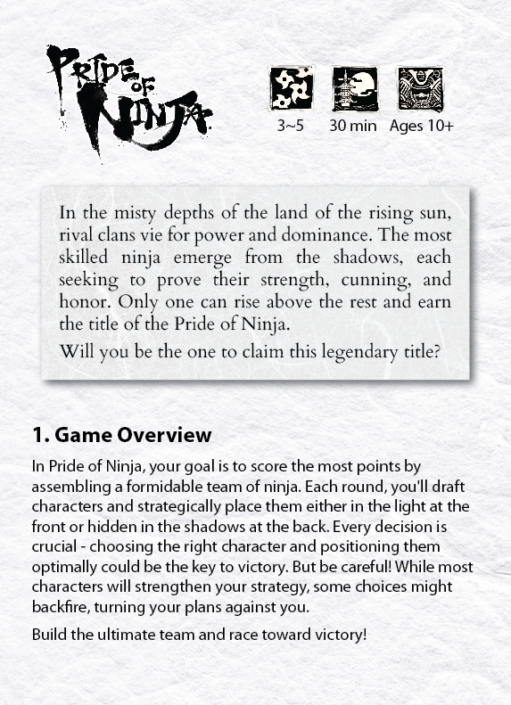 PRIDE OF NINJA

3~5 30 min Ages 10+

In the misty depths of the land of the rising sun, rival clans vie for power and dominance. The most skilled ninja emerge from the shadows, each seeking to prove their strength, cunning, and honor. Only one can rise above the rest and earn the title of the Pride of Ninja.

Will you be the one to claim this legendary title?

1. Game Overview

In Pride of Ninja, your goal is to score the most points by assembling a formidable team of ninja. Each round, you'll draft characters and strategically place them either in the light at the front or hidden in the shadows at the back. Every decision is crucial - choosing the right character and positioning them optimally could be the key to victory. But be careful! While most characters will strengthen your strategy, some choices might backfire, turning your plans against you.

Build the ultimate team and race toward victory!